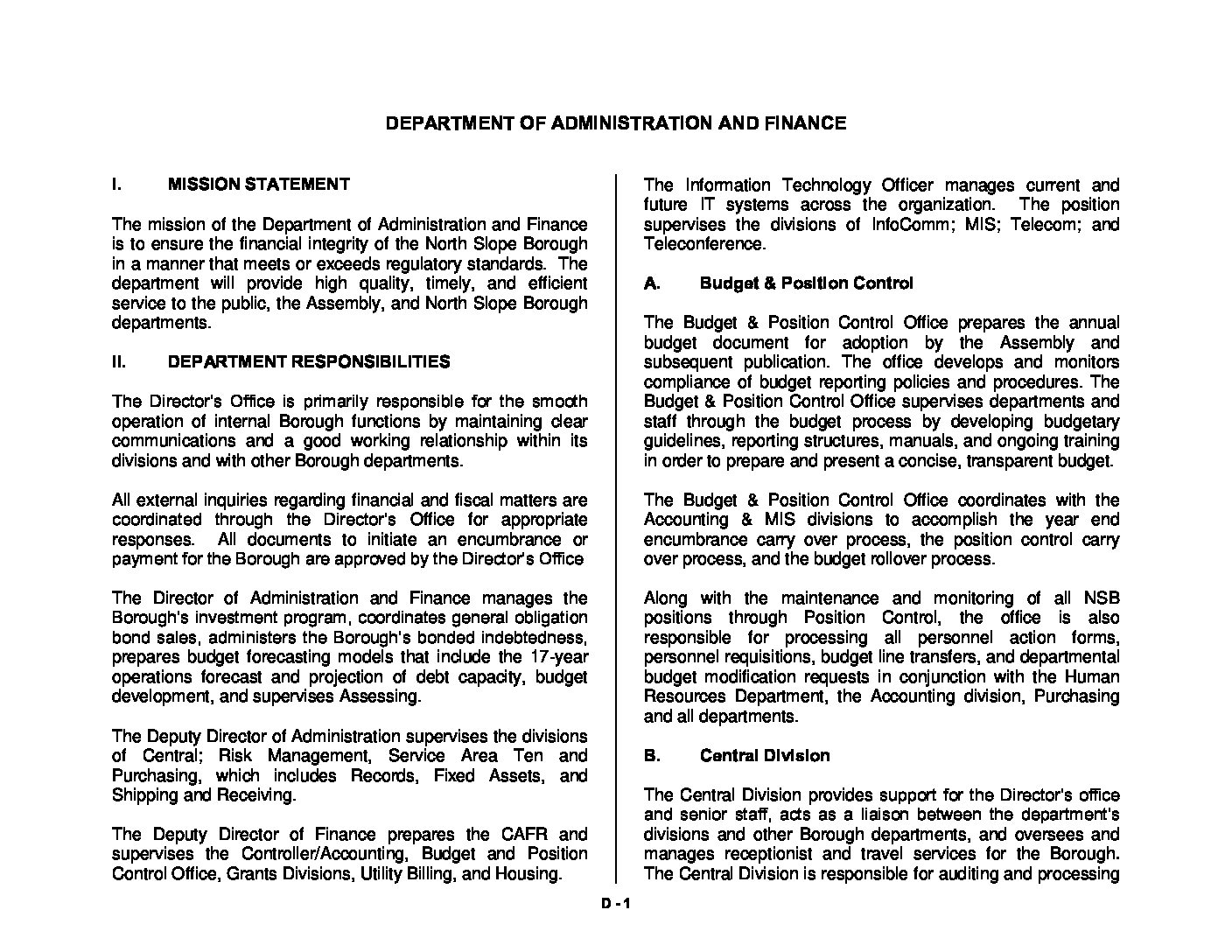 DEPARTMENT OF ADMINISTRATION AND FINANCE

I. MISSION STATEMENT

The mission of the Department of Administration and Finance is to ensure the financial integrity of the North Slope Borough in a manner that meets or exceeds regulatory standards. The department will provide high quality, timely, and efficient service to the public, the Assembly, and North Slope Borough departments.

II. DEPARTMENT RESPONSIBILITIES

The Director's Office is primarily responsible for the smooth operation of internal Borough functions by maintaining clear communications and a good working relationship within its divisions and with other Borough departments.

All external inquiries regarding financial and fiscal matters are coordinated through the Director's Office for appropriate responses. All documents to initiate an encumbrance or payment for the Borough are approved by the Director's Office

The Director of Administration and Finance manages the Borough's investment program, coordinates general obligation bond sales, administers the Borough's bonded indebtedness, prepares budget forecasting models that include the 17-year operations forecast and projection of debt capacity, budget development, and supervises Assessing.

The Deputy Director of Administration supervises the divisions of Central; Risk Management, Service Area Ten and Purchasing, which includes Records, Fixed Assets, and Shipping and Receiving.

The Deputy Director of Finance prepares the CAFR and supervises the Controller/Accounting, Budget and Position Control Office, Grants Divisions, Utility Billing, and Housing.

The Information Technology Officer manages current and future IT systems across the organization. The position supervises the divisions of InfoComm; MIS; Telecom; and Teleconference.

A. Budget & Position Control

The Budget & Position Control Office prepares the annual budget document for adoption by the Assembly and subsequent publication. The office develops and monitors compliance of budget reporting policies and procedures. The Budget & Position Control Office supervises departments and staff through the budget process by developing budgetary guidelines, reporting structures, manuals, and ongoing training in order to prepare and present a concise, transparent budget.

The Budget & Position Control Office coordinates with the Accounting & MIS divisions to accomplish the year end encumbrance carry over process, the position control carry over process, and the budget rollover process.

Along with the maintenance and monitoring of all NSB positions through Position Control, the office is also responsible for processing all personnel action forms, personnel requisitions, budget line transfers, and departmental budget modification requests in conjunction with the Human Resources Department, the Accounting division, Purchasing and all departments.

B. Central Division

The Central Division provides support for the Director's office and senior staff, acts as a liaison between the department's divisions and other Borough departments, and oversees and manages receptionist and travel services for the Borough. The Central Division is responsible for auditing and processing

D - 1